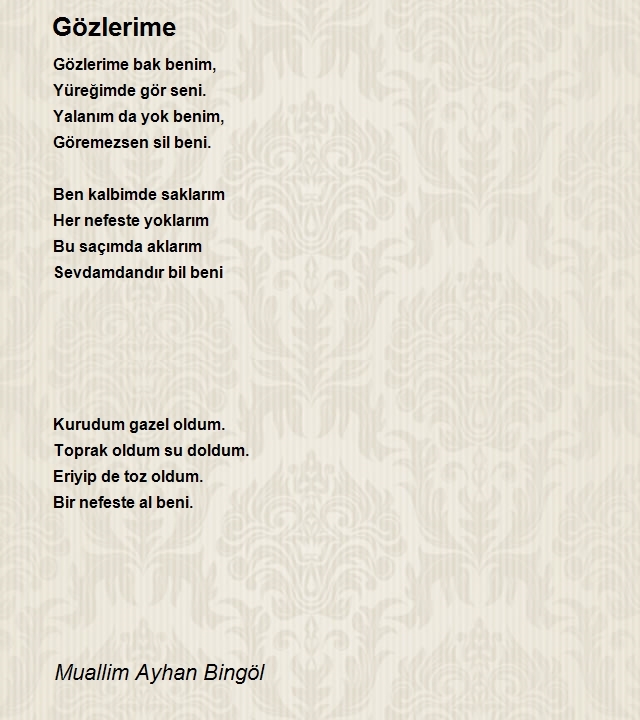 Gözlerime

Gözlerime bak benim,
Yüreğimde gör seni.
Yalanım da yok benim,
Göremezsen sil beni.

Ben kalbimde saklarım
Her nefeste yoklarım
Bu saçımda aklarım
Sevdamdandır bil beni

Kurudum gazel oldum.
Toprak oldum su doldum.
Eriyip de toz oldum.
Bir nefeste al beni.

Muallim Ayhan Bingöl